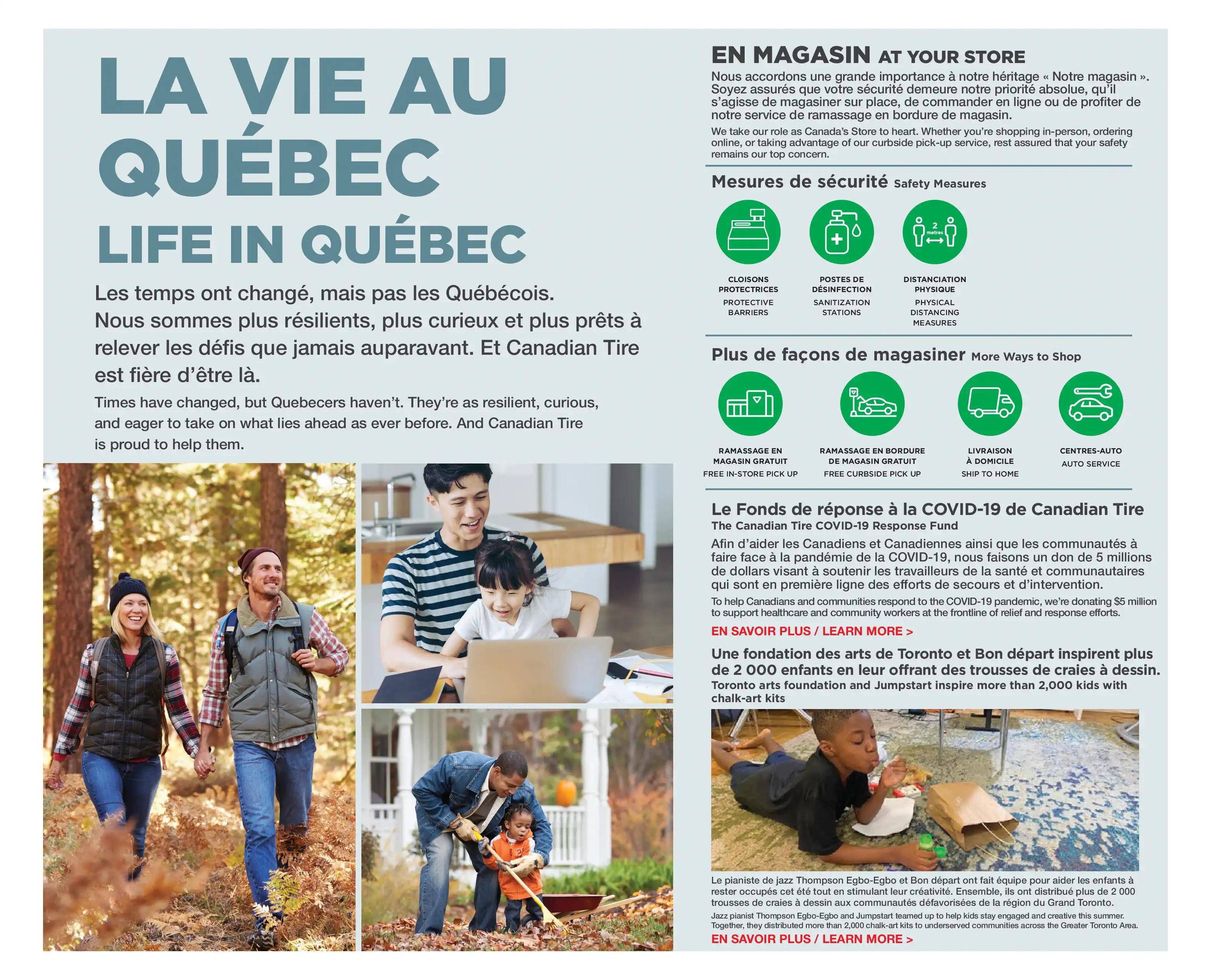 LA VIE AU QUÉBEC
LIFE IN QUÉBEC

Les temps ont changé, mais pas les Québécois. Nous sommes plus résilients, plus curieux et plus prêts à relever les défis que jamais auparavant. Et Canadian Tire est fière d'être là.

Times have changed, but Quebecers haven't. They're as resilient, curious, and eager to take on what lies ahead as ever before. And Canadian Tire is proud to help them.

EN MAGASIN AT YOUR STORE

Nous accordons une grande importance à notre héritage « Notre magasin ». Soyez assurés que votre sécurité demeure notre priorité absolue, qu'il s'agisse de magasiner sur place, de commander en ligne ou de profiter de notre service de ramassage en bordure de magasin.

We take our role as Canada's Store to heart. Whether you're shopping in-person, ordering online, or taking advantage of our curbside pick-up service, rest assured that your safety remains our top concern.

Mesures de sécurité Safety Measures

2 metres

CLOISONS PROTECTRICES
PROTECTIVE BARRIERS

POSTES DE DÉSINFECTION
SANITIZATION STATIONS

DISTANCIATION PHYSIQUE
PHYSICAL DISTANCING MEASURES

Plus de façons de magasiner More Ways to Shop

RAMASSAGE EN MAGASIN GRATUIT
FREE IN-STORE PICK UP

RAMASSAGE EN BORDURE DE MAGASIN GRATUIT
FREE CURBSIDE PICK UP

LIVRAISON À DOMICILE
SHIP TO HOME

CENTRES-AUTO
AUTO SERVICE

Le Fonds de réponse à la COVID-19 de Canadian Tire
The Canadian Tire COVID-19 Response Fund

Afin d'aider les Canadiens et Canadiennes ainsi que les communautés à faire face à la pandémie de la COVID-19, nous faisons un don de 5 millions de dollars visant à soutenir les travailleurs de la santé et communautaires qui sont en première ligne des efforts de secours et d'intervention.

To help Canadians and communities respond to the COVID-19 pandemic, we're donating $5 million to support healthcare and community workers at the frontline of relief and response efforts.

EN SAVOIR PLUS / LEARN MORE >

Une fondation des arts de Toronto et Bon départ inspirent plus de 2 000 enfants en leur offrant des trousses de craies à dessin.
Toronto arts foundation and Jumpstart inspire more than 2,000 kids with chalk-art kits

Le pianiste de jazz Thompson Egbo-Egbo et Bon départ ont fait équipe pour aider les enfants à rester occupés cet été tout en stimulant leur créativité. Ensemble, ils ont distribué plus de 2 000 trousses de craies à dessin aux communautés défavorisées de la région du Grand Toronto.

Jazz pianist Thompson Egbo-Egbo and Jumpstart teamed up to help kids stay engaged and creative this summer. Together, they distributed more than 2,000 chalk-art kits to underserved communities across the Greater Toronto Area.

EN SAVOIR PLUS / LEARN MORE >